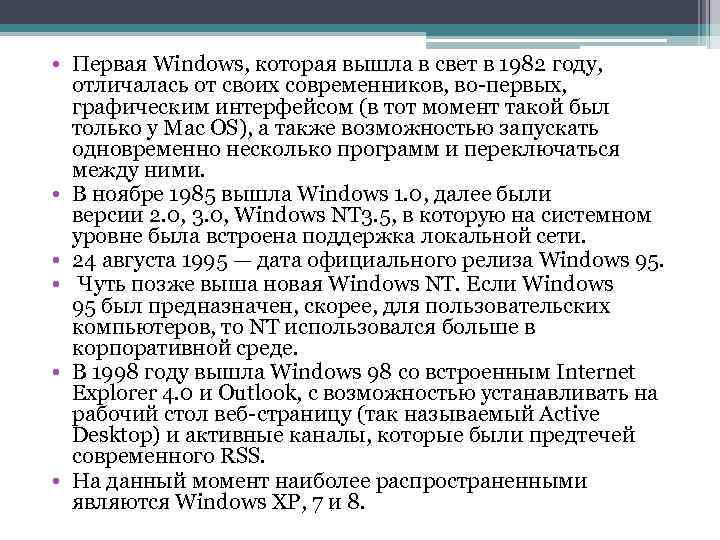 • Первая Windows, которая вышла в свет в 1982 году, отличалась от своих современников, во-первых, графическим интерфейсом (в тот момент такой был только у Mac OS), а также возможностью запускать одновременно несколько программ и переключаться между ними.
• В ноябре 1985 вышла Windows 1.0, далее были версии 2.0, 3.0, Windows NT3.5, в которую на системном уровне была встроена поддержка локальной сети.
• 24 августа 1995 — дата официального релиза Windows 95.
• Чуть позже выша новая Windows NT. Если Windows 95 был предназначен, скорее, для пользовательских компьютеров, то NT использовался больше в корпоративной среде.
• В 1998 году вышла Windows 98 со встроенным Internet Explorer 4.0 и Outlook, с возможностью устанавливать на рабочий стол веб-страницу (так называемый Active Desktop) и активные каналы, которые были предтечей современного RSS.
• На данный момент наиболее распространенными являются Windows XP, 7 и 8.